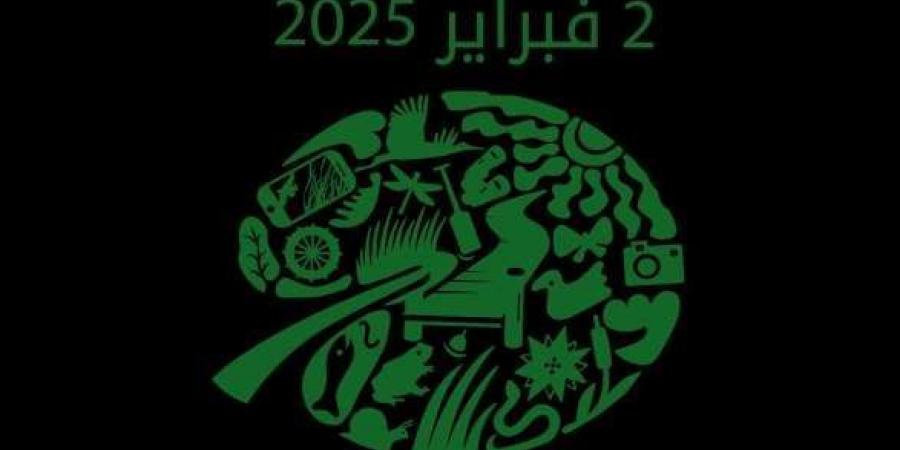 2 فبراير 2025